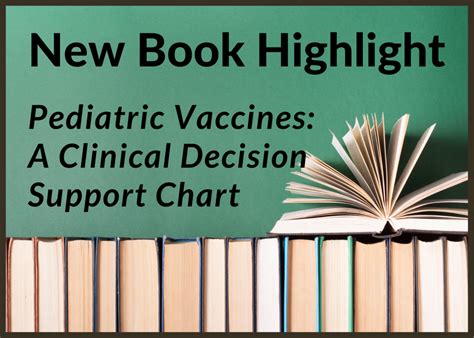 New Book Highlight

Pediatric Vaccines: A Clinical Decision Support Chart